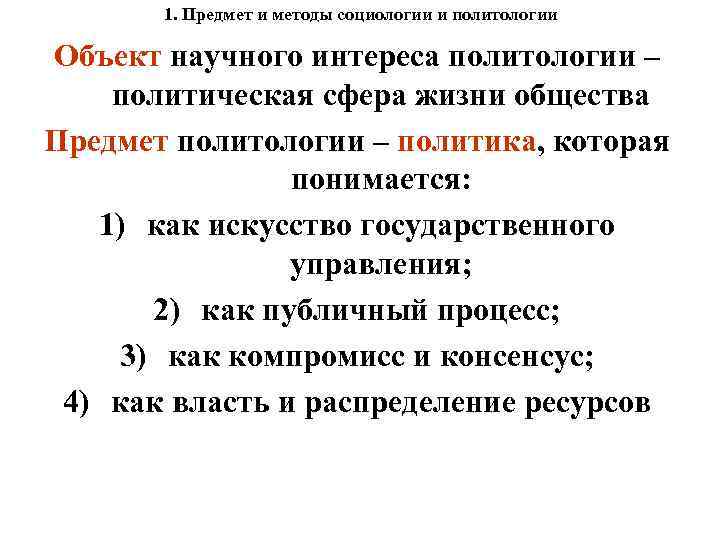 1. Предмет и методы социологии и политологии

Объект научного интереса политологии – политическая сфера жизни общества

Предмет политологии – политика, которая понимается:

1) как искусство государственного управления;

2) как публичный процесс;

3) как компромисс и консенсус;

4) как власть и распределение ресурсов